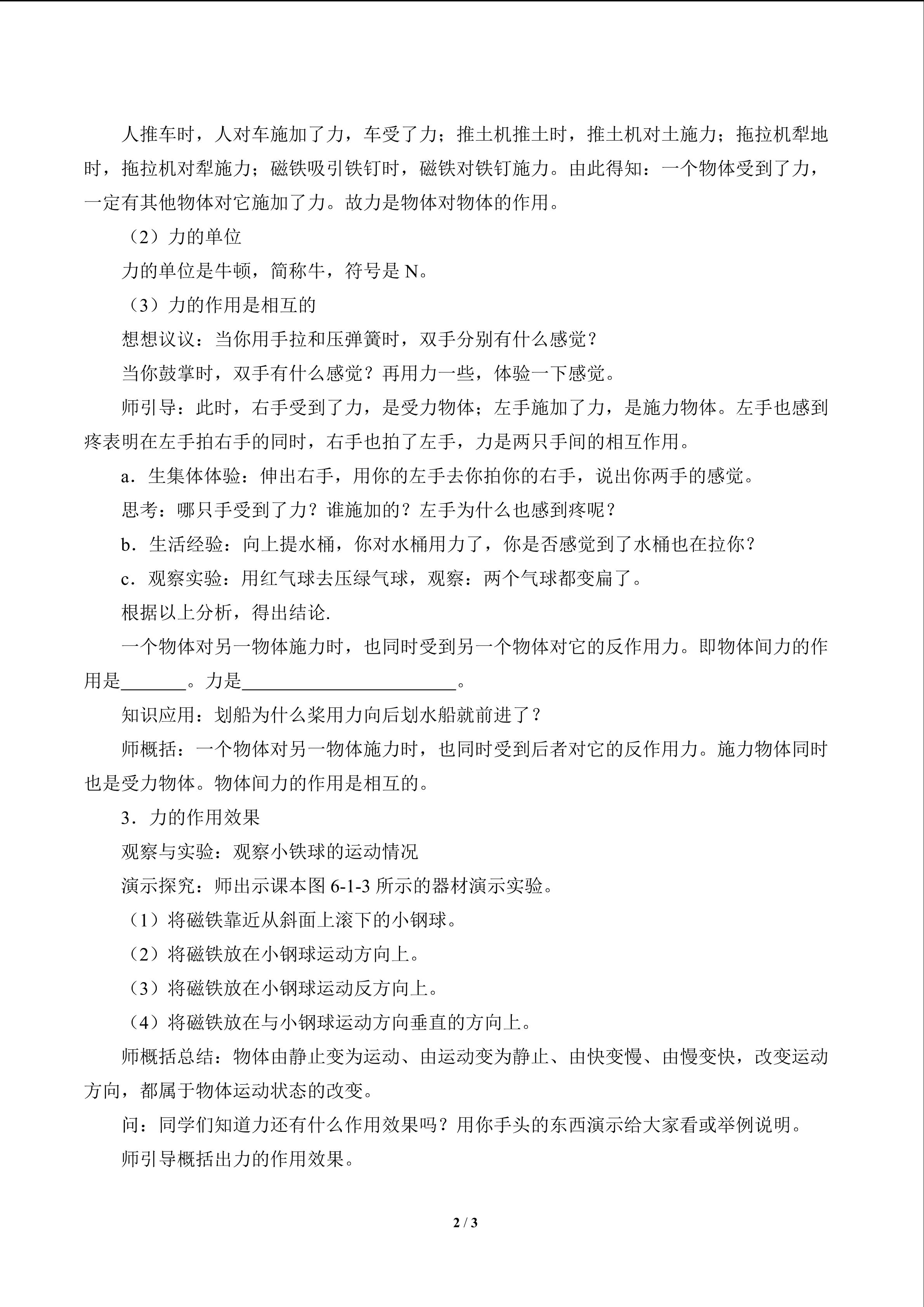 人推车时，人对车施加了力，车受了力；推土机推土时，推土机对土施力；拖拉机犁地时，拖拉机对犁施力；磁铁吸引铁钉时，磁铁对铁钉施力。由此得知：一个物体受到了力，一定有其他物体对它施加了力。故力是物体对物体的作用。

（2）力的单位

力的单位是牛顿，简称牛，符号是N。

（3）力的作用是相互的

想想议议：当你用手拉和压弹簧时，双手分别有什么感觉？

当你鼓掌时，双手有什么感觉？再用力一些，体验一下感觉。

师引导：此时，右手受到了力，是受力物体；左手施加了力，是施力物体。左手也感到疼表明在左手拍右手的同时，右手也拍了左手，力是两只手间的相互作用。

a．生集体体验：伸出右手，用你的左手去你拍你的右手，说出你两手的感觉。

思考：哪只手受到了力？谁施加的？左手为什么也感到疼呢？

b．生活经验：向上提水桶，你对水桶用力了，你是否感觉到了水桶也在拉你？

c．观察实验：用红气球去压绿气球，观察：两个气球都变扁了。

根据以上分析，得出结论.

一个物体对另一物体施力时，也同时受到另一个物体对它的反作用力。即物体间力的作用是____。力是____。

知识应用：划船为什么桨用力向后划水船就前进了？

师概括：一个物体对另一物体施力时，也同时受到后者对它的反作用力。施力物体同时也是受力物体。物体间力的作用是相互的。

3．力的作用效果

观察与实验：观察小铁球的运动情况

演示探究：师出示课本图6-1-3所示的器材演示实验。

（1）将磁铁靠近从斜面上滚下的小钢球。

（2）将磁铁放在小钢球运动方向上。

（3）将磁铁放在小钢球运动反方向上。

（4）将磁铁放在与小钢球运动方向垂直的方向上。

师概括总结：物体由静止变为运动、由运动变为静止、由快变慢、由慢变快，改变运动方向，都属于物体运动状态的改变。

问：同学们知道力还有什么作用效果吗？用你手头的东西演示给大家看或举例说明。

师引导概括出力的作用效果。

2 / 3